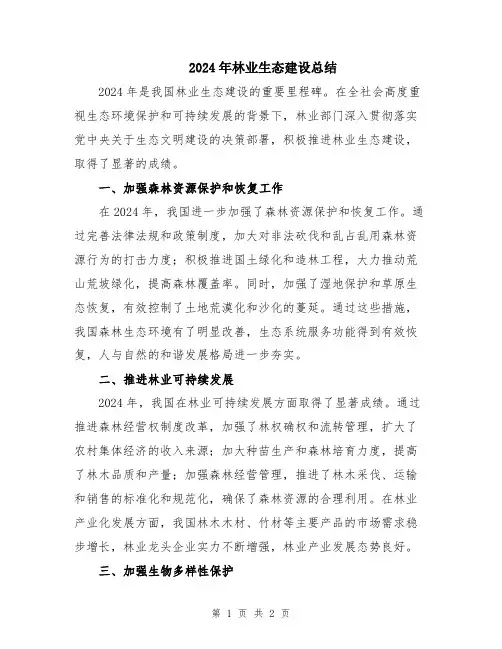 2024年林业生态建设总结

2024年是我国林业生态建设的重要里程碑。在全社会高度重视生态环境保护和可持续发展的背景下，林业部门深入贯彻落实党中央关于生态文明建设的决策部署，积极推进林业生态建设，取得了显著的成绩。

一、加强森林资源保护和恢复工作

在2024年，我国进一步加强了森林资源保护和恢复工作。通过完善法律法规和政策制度，加大对非法砍伐和乱占乱用森林资源行为的打击力度；积极推进国土绿化和造林工程，大力推动荒山荒坡绿化，提高森林覆盖率。同时，加强了湿地保护和草原生态恢复，有效控制了土地荒漠化和沙化的蔓延。通过这些措施，我国森林生态环境有了明显改善，生态系统服务功能得到有效恢复，人与自然的和谐发展格局进一步夯实。

二、推进林业可持续发展

2024年，我国在林业可持续发展方面取得了显著成绩。通过推进森林经营权制度改革，加强了林权确权和流转管理，扩大了农村集体经济的收入来源；加大种苗生产和森林培育力度，提高了林木品质和产量；加强森林经营管理，推进了林木采伐、运输和销售的标准化和规范化，确保了森林资源的合理利用。在林业产业化发展方面，我国林木木材、竹材等主要产品的市场需求稳步增长，林业龙头企业实力不断增强，林业产业发展态势良好。

三、加强生物多样性保护

第 1 页 共 2 页